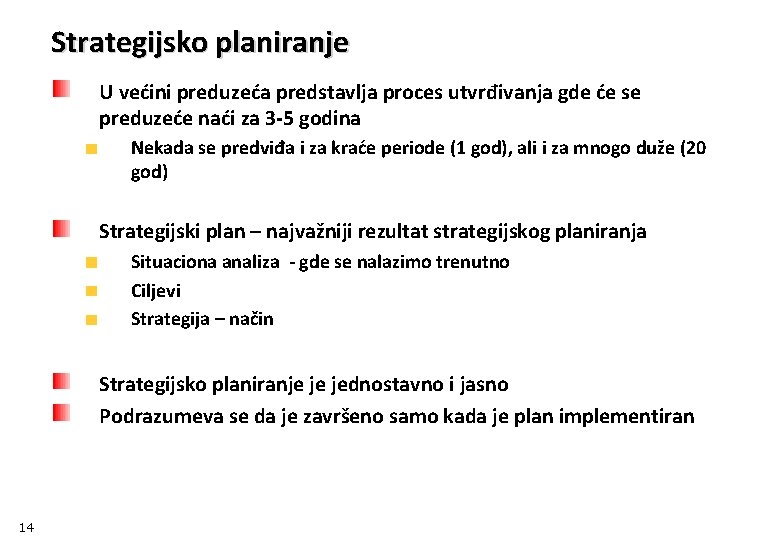 Strategijsko planiranje

U većini preduzeća predstavlja proces utvrđivanja gde će se preduzeće naći za 3-5 godina

Nekada se predviđa i za kraće periode (1 god), ali i za mnogo duže (20 god)

Strategijski plan – najvažniji rezultat strategijskog planiranja

Situaciona analiza - gde se nalazimo trenutno

Ciljevi

Strategija – način

Strategijsko planiranje je jednostavno i jasno

Podrazumeva se da je završeno samo kada je plan implementiran

14